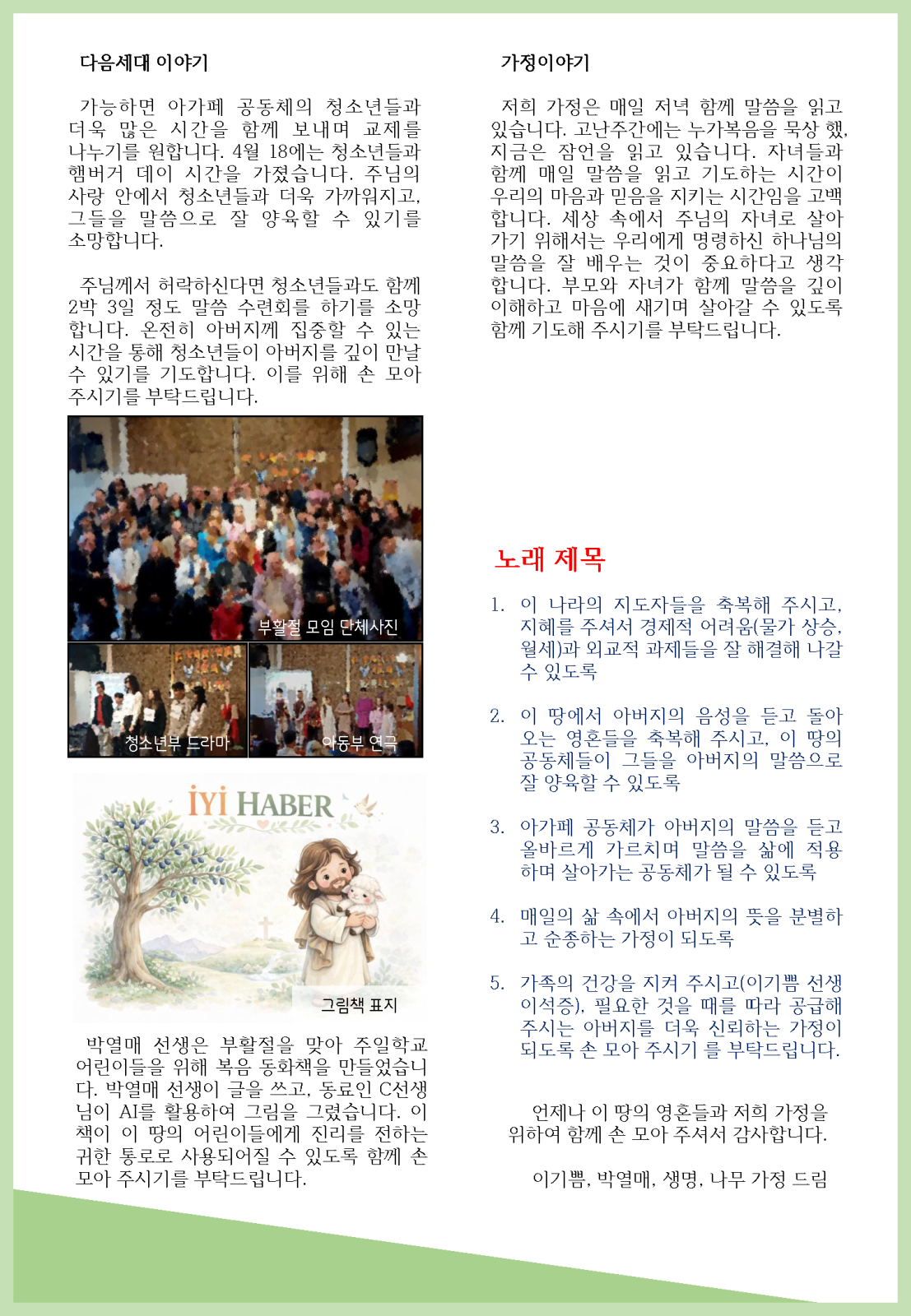 다음세대 이야기

가능하면 아가페 공동체의 청소년들과 더욱 많은 시간을 함께 보내며 교제를 나누기를 원합니다. 4월 18에는 청소년들과 햄버거 데이 시간을 가졌습니다. 주님의 사랑 안에서 청소년들과 더욱 가까워지고, 그들을 말씀으로 잘 양육할 수 있기를 소망합니다.

주님께서 허락하신다면 청소년들과도 함께 2박 3일 정도 말씀 수련회를 하기를 소망합니다. 온전히 아버지께 집중할 수 있는 시간을 통해 청소년들이 아버지를 깊이 만날 수 있기를 기도합니다. 이를 위해 손 모아 주시기를 부탁드립니다.

부활절 모임 단체사진

청소년부 드라마

아동부 연극

İYİ HABER

그림책 표지

박열매 선생은 부활절을 맞아 주일학교 어린이들을 위해 복음 동화책을 만들었습니다. 박열매 선생이 글을 쓰고, 동료인 C선생님이 AI를 활용하여 그림을 그렸습니다. 이 책이 이 땅의 어린이들에게 진리를 전하는 귀한 통로로 사용되어질 수 있도록 함께 손 모아 주시기를 부탁드립니다.

가정이야기

저희 가정은 매일 저녁 함께 말씀을 읽고 있습니다. 고난주간에는 누가복음을 묵상 했, 지금은 잠언을 읽고 있습니다. 자녀들과 함께 매일 말씀을 읽고 기도하는 시간이 우리의 마음과 믿음을 지키는 시간임을 고백합니다. 세상 속에서 주님의 자녀로 살아가기 위해서는 우리에게 명령하신 하나님의 말씀을 잘 배우는 것이 중요하다고 생각합니다. 부모와 자녀가 함께 말씀을 깊이 이해하고 마음에 새기며 살아갈 수 있도록 함께 기도해 주시기를 부탁드립니다.

노래 제목

1. 이 나라의 지도자들을 축복해 주시고, 지혜를 주셔서 경제적 어려움(물가 상승, 월세)과 외교적 과제들을 잘 해결해 나갈 수 있도록

2. 이 땅에서 아버지의 음성을 듣고 돌아오는 영혼들을 축복해 주시고, 이 땅의 공동체들이 그들을 아버지의 말씀으로 잘 양육할 수 있도록

3. 아가페 공동체가 아버지의 말씀을 듣고 올바르게 가르치며 말씀을 삶에 적용하며 살아가는 공동체가 될 수 있도록

4. 매일의 삶 속에서 아버지의 뜻을 분별하고 순종하는 가정이 되도록

5. 가족의 건강을 지켜 주시고(이기쁨 선생 이석증), 필요한 것을 때를 따라 공급해 주시는 아버지를 더욱 신뢰하는 가정이 되도록 손 모아 주시기 를 부탁드립니다.

언제나 이 땅의 영혼들과 저희 가정을 위하여 함께 손 모아 주셔서 감사합니다.

이기쁨, 박열매, 생명, 나무 가정 드림